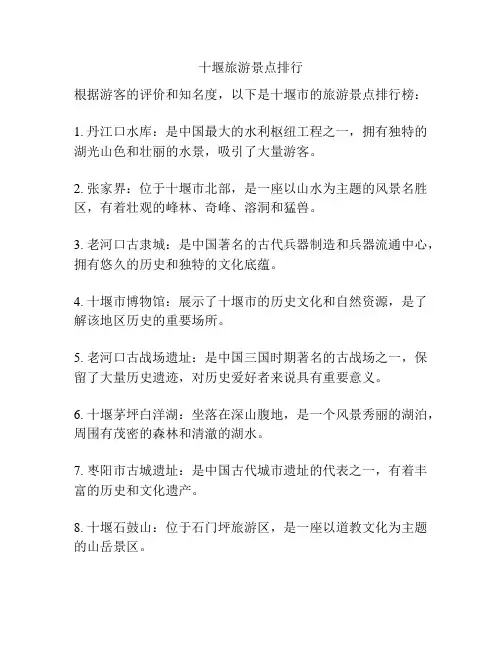 十堰旅游景点排行

根据游客的评价和知名度，以下是十堰市的旅游景点排行榜：

1. 丹江口水库：是中国最大的水利枢纽工程之一，拥有独特的湖光山色和壮丽的水景，吸引了大量游客。

2. 张家界：位于十堰市北部，是一座以山水为主题的风景名胜区，有着壮观的峰林、奇峰、溶洞和猛兽。

3. 老河口古隶城：是中国著名的古代兵器制造和兵器流通中心，拥有悠久的历史和独特的文化底蕴。

4. 十堰市博物馆：展示了十堰市的历史文化和自然资源，是了解该地区历史的重要场所。

5. 老河口古战场遗址：是中国三国时期著名的古战场之一，保留了大量历史遗迹，对历史爱好者来说具有重要意义。

6. 十堰茅坪白洋湖：坐落在深山腹地，是一个风景秀丽的湖泊，周围有茂密的森林和清澈的湖水。

7. 枣阳市古城遗址：是中国古代城市遗址的代表之一，有着丰富的历史和文化遗产。

8. 十堰石鼓山：位于石门坪旅游区，是一座以道教文化为主题的山岳景区。